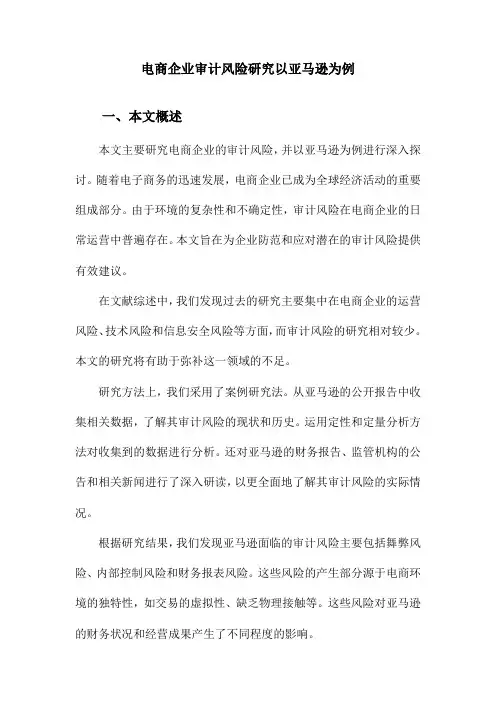 电商企业审计风险研究以亚马逊为例

一、本文概述

本文主要研究电商企业的审计风险，并以亚马逊为例进行深入探讨。随着电子商务的迅速发展，电商企业已成为全球经济活动的重要组成部分。由于环境的复杂性和不确定性，审计风险在电商企业的日常运营中普遍存在。本文旨在为企业防范和应对潜在的审计风险提供有效建议。

在文献综述中，我们发现过去的研究主要集中在电商企业的运营风险、技术风险和信息安全风险等方面，而审计风险的研究相对较少。本文的研究将有助于弥补这一领域的不足。

研究方法上，我们采用了案例研究法。从亚马逊的公开报告中收集相关数据，了解其审计风险的现状和历史。运用定性和定量分析方法对收集到的数据进行分析。还对亚马逊的财务报告、监管机构的公告和相关新闻进行了深入研读，以更全面地了解其审计风险的实际情况。

根据研究结果，我们发现亚马逊面临的审计风险主要包括舞弊风险、内部控制风险和财务报表风险。这些风险的产生部分源于电商环境的独特性，如交易的虚拟性、缺乏物理接触等。这些风险对亚马逊的财务状况和经营成果产生了不同程度的影响。